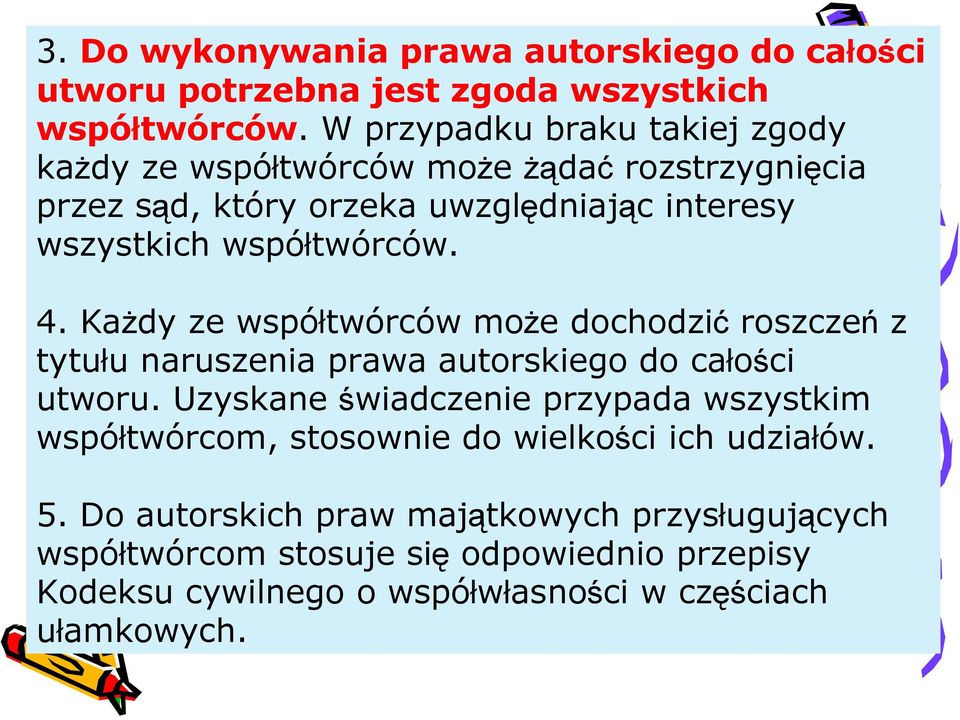 3. Do wykonywania prawa autorskiego do całości utworu potrzebna jest zgoda wszystkich współtwórców. W przypadku braku takiej zgody każdy ze współtwórców może żądać rozstrzygnięcia przez sąd, który orzeka uwzględniając interesy wszystkich współtwórców.

4. Każdy ze współtwórców może dochodzić roszczeń z tytułu naruszenia prawa autorskiego do całości utworu. Uzyskane świadczenie przypada wszystkim współtwórcom, stosownie do wielkości ich udziałów.

5. Do autorskich praw majątkowych przysługujących współtwórcom stosuje się odpowiednio przepisy Kodeksu cywilnego o współwłasności w częściach ułamkowych.